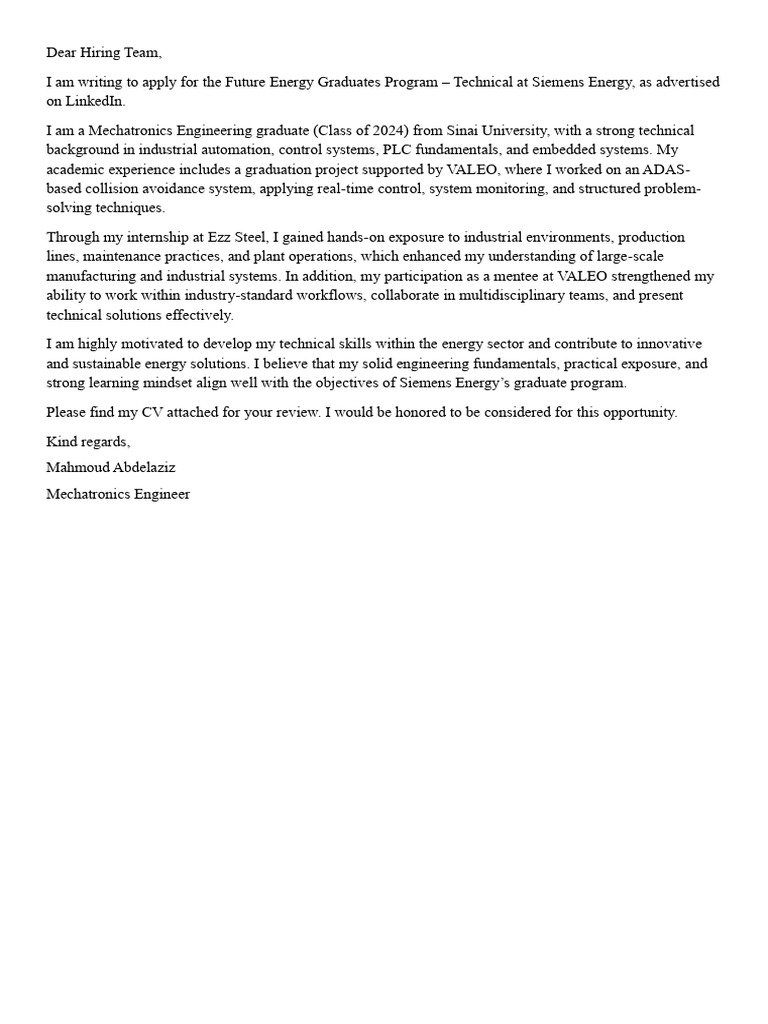 Dear Hiring Team,

I am writing to apply for the Future Energy Graduates Program – Technical at Siemens Energy, as advertised on LinkedIn.

I am a Mechatronics Engineering graduate (Class of 2024) from Sinai University, with a strong technical background in industrial automation, control systems, PLC fundamentals, and embedded systems. My academic experience includes a graduation project supported by VALEO, where I worked on an ADAS-based collision avoidance system, applying real-time control, system monitoring, and structured problem-solving techniques.

Through my internship at Ezz Steel, I gained hands-on exposure to industrial environments, production lines, maintenance practices, and plant operations, which enhanced my understanding of large-scale manufacturing and industrial systems. In addition, my participation as a mentee at VALEO strengthened my ability to work within industry-standard workflows, collaborate in multidisciplinary teams, and present technical solutions effectively.

I am highly motivated to develop my technical skills within the energy sector and contribute to innovative and sustainable energy solutions. I believe that my solid engineering fundamentals, practical exposure, and strong learning mindset align well with the objectives of Siemens Energy's graduate program.

Please find my CV attached for your review. I would be honored to be considered for this opportunity.

Kind regards,

Mahmoud Abdelaziz

Mechatronics Engineer